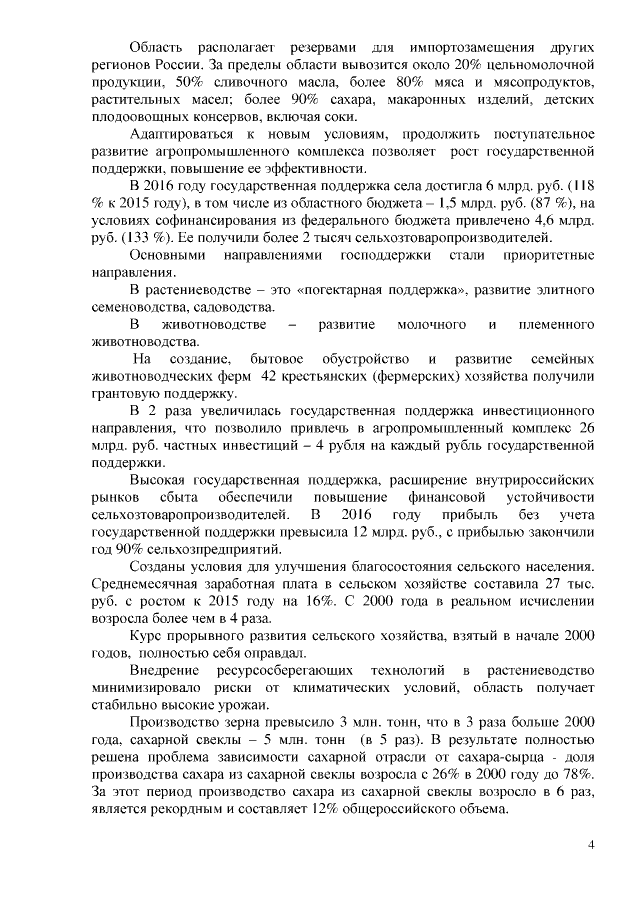 Область располагает резервами для импортозамещения других регионов России. За пределы области вывозится около 20% цельномолочной продукции, 50% сливочного масла, более 80% мяса и мясопродуктов, растительных масел; более 90% сахара, макаронных изделий, детских плодоовощных консервов, включая соки.

Адаптироваться к новым условиям, продолжить поступательное развитие агропромышленного комплекса позволяет рост государственной поддержки, повышение ее эффективности.

В 2016 году государственная поддержка села достигла 6 млрд. руб. (118 % к 2015 году), в том числе из областного бюджета – 1,5 млрд. руб. (87 %), на условиях софинансирования из федерального бюджета привлечено 4,6 млрд. руб. (133 %). Ее получили более 2 тысяч сельхозтоваропроизводителей.

Основными направлениями господдержки стали приоритетные направления.

В растениеводстве – это «погектарная поддержка», развитие элитного семеноводства, садоводства.

В животноводстве – развитие молочного и племенного животноводства.

На создание, бытовое обустройство и развитие семейных животноводческих ферм 42 крестьянских (фермерских) хозяйства получили грантовую поддержку.

В 2 раза увеличилась государственная поддержка инвестиционного направления, что позволило привлечь в агропромышленный комплекс 26 млрд. руб. частных инвестиций – 4 рубля на каждый рубль государственной поддержки.

Высокая государственная поддержка, расширение внутрироссийских рынков сбыта обеспечили повышение финансовой устойчивости сельхозтоваропроизводителей. В 2016 году прибыль без учета государственной поддержки превысила 12 млрд. руб., с прибылью закончили год 90% сельхозпредприятий.

Созданы условия для улучшения благосостояния сельского населения. Среднемесячная заработная плата в сельском хозяйстве составила 27 тыс. руб. с ростом к 2015 году на 16%. С 2000 года в реальном исчислении возросла более чем в 4 раза.

Курс прорывного развития сельского хозяйства, взятый в начале 2000 годов, полностью себя оправдал.

Внедрение ресурсосберегающих технологий в растениеводство минимизировало риски от климатических условий, область получает стабильно высокие урожаи.

Производство зерна превысило 3 млн. тонн, что в 3 раза больше 2000 года, сахарной свеклы – 5 млн. тонн (в 5 раз). В результате полностью решена проблема зависимости сахарной отрасли от сахара-сырца - доля производства сахара из сахарной свеклы возросла с 26% в 2000 году до 78%. За этот период производство сахара из сахарной свеклы возросло в 6 раз, является рекордным и составляет 12% общероссийского объема.

4